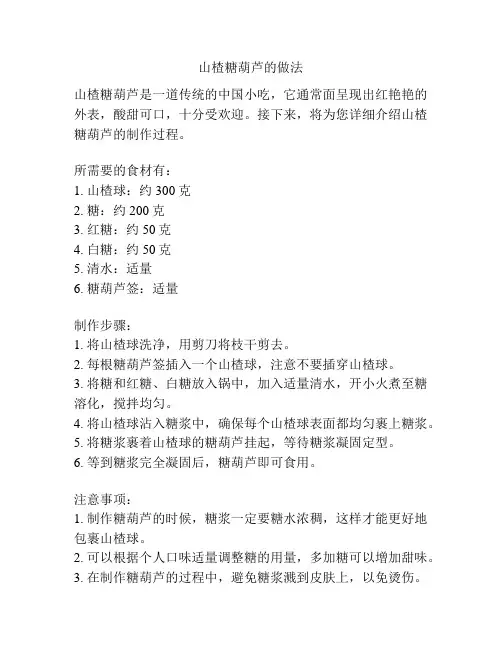 山楂糖葫芦的做法

山楂糖葫芦是一道传统的中国小吃，它通常面呈现出红艳艳的外表，酸甜可口，十分受欢迎。接下来，将为您详细介绍山楂糖葫芦的制作过程。

所需要的食材有：
1. 山楂球：约 300 克
2. 糖：约 200 克
3. 红糖：约 50 克
4. 白糖：约 50 克
5. 清水：适量
6. 糖葫芦签：适量

制作步骤：
1. 将山楂球洗净，用剪刀将枝干剪去。
2. 每根糖葫芦签插入一个山楂球，注意不要插穿山楂球。
3. 将糖和红糖、白糖放入锅中，加入适量清水，开小火煮至糖溶化，搅拌均匀。
4. 将山楂球沾入糖浆中，确保每个山楂球表面都均匀裹上糖浆。
5. 将糖浆裹着山楂球的糖葫芦挂起，等待糖浆凝固定型。
6. 等到糖浆完全凝固后，糖葫芦即可食用。

注意事项：
1. 制作糖葫芦的时候，糖浆一定要糖水浓稠，这样才能更好地包裹山楂球。
2. 可以根据个人口味适量调整糖的用量，多加糖可以增加甜味。
3. 在制作糖葫芦的过程中，避免糖浆溅到皮肤上，以免烫伤。